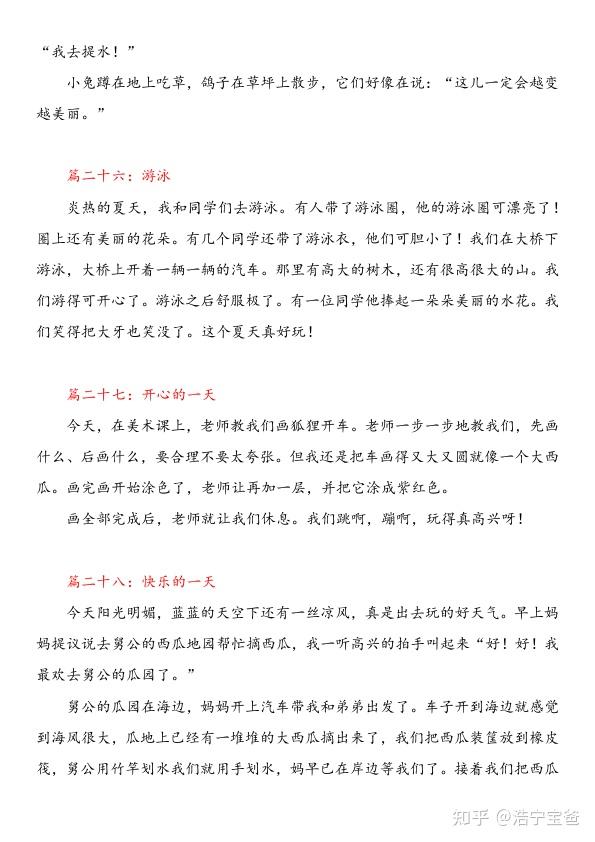 “我去提水！”

小兔蹲在地上吃草，鸽子在草坪上散步，它们好像在说：“这儿一定会越变越美丽。”

篇二十六：游泳

炎热的夏天，我和同学们去游泳。有人带了游泳圈，他的游泳圈可漂亮了！圈上还有美丽的花朵。有几个同学还带了游泳衣，他们可胆小了！我们在大桥下游泳，大桥上开着一辆一辆的汽车。那里有高大的树木，还有很高很大的山。我们游得可开心了。游泳之后舒服极了。有一位同学他捧起一朵朵美丽的水花。我们笑得把大牙也笑没了。这个夏天真好玩！

篇二十七：开心的一天

今天，在美术课上，老师教我们画狐狸开车。老师一步一步地教我们，先画什么、后画什么，要合理不要太夸张。但我还是把车画得又大又圆就像一个大西瓜。画完画开始涂色了，老师让再加一层，并把它涂成紫红色。

画全部完成后，老师就让我们休息。我们跳啊，蹦啊，玩得真高兴呀！

篇二十八：快乐的一天

今天阳光明媚，蓝蓝的天空下还有一丝凉风，真是出去玩的好天气。早上妈妈提议说去舅公的西瓜地园帮忙摘西瓜，我一听高兴的拍手叫起来“好！好！我最欢去舅公的瓜园了。”

舅公的瓜园在海边，妈妈开上汽车带我和弟弟出发了。车子开到海边就感觉到海风很大，瓜地上已经有一堆堆的大西瓜摘出来了，我们把西瓜装筐放到橡皮筏，舅公用竹竿划水我们就用手划水，妈早已在岸边等我们了。接着我们把西瓜

知乎 @浩宁宝爸